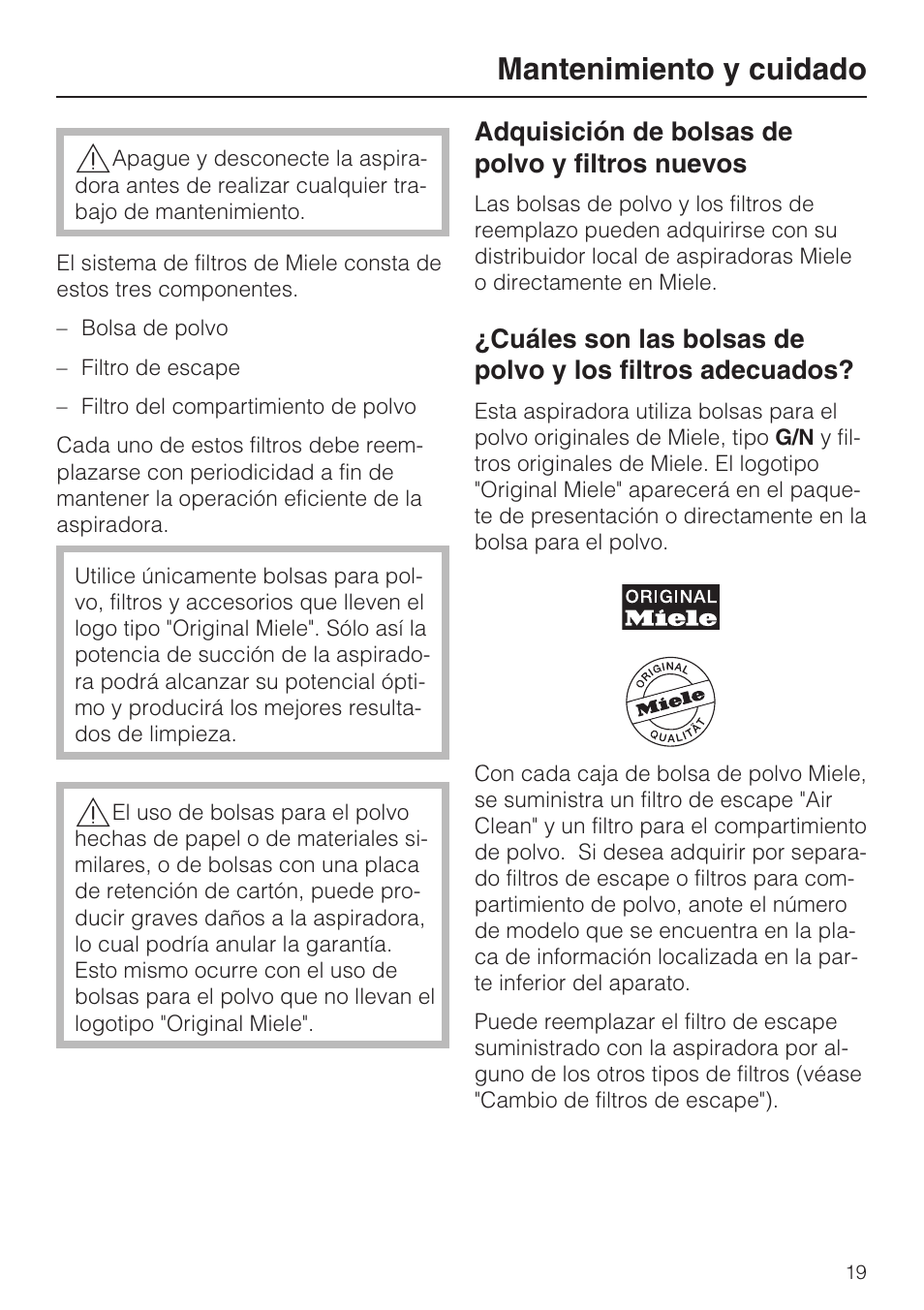 Mantenimiento y cuidado

Apague y desconecte la aspiradora antes de realizar cualquier trabajo de mantenimiento.

El sistema de filtros de Miele consta de estos tres componentes.

– Bolsa de polvo

– Filtro de escape

– Filtro del compartimiento de polvo

Cada uno de estos filtros debe reemplazarse con periodicidad a fin de mantener la operación eficiente de la aspiradora.

Utilice únicamente bolsas para polvo, filtros y accesorios que lleven el logo tipo "Original Miele". Sólo así la potencia de succión de la aspiradora podrá alcanzar su potencial óptimo y producirá los mejores resultados de limpieza.

El uso de bolsas para el polvo hechas de papel o de materiales similares, o de bolsas con una placa de retención de cartón, puede producir graves daños a la aspiradora, lo cual podría anular la garantía. Esto mismo ocurre con el uso de bolsas para el polvo que no llevan el logotipo "Original Miele".

Adquisición de bolsas de polvo y filtros nuevos

Las bolsas de polvo y los filtros de reemplazo pueden adquirirse con su distribuidor local de aspiradoras Miele o directamente en Miele.

¿Cuáles son las bolsas de polvo y los filtros adecuados?

Esta aspiradora utiliza bolsas para el polvo originales de Miele, tipo G/N y filtros originales de Miele. El logotipo "Original Miele" aparecerá en el paquete de presentación o directamente en la bolsa para el polvo.

ORIGINAL Miele

ORIGINAL Miele QUALITÄT

Con cada caja de bolsa de polvo Miele, se suministra un filtro de escape "Air Clean" y un filtro para el compartimiento de polvo. Si desea adquirir por separado filtros de escape o filtros para compartimiento de polvo, anote el número de modelo que se encuentra en la placa de información localizada en la parte inferior del aparato.

Puede reemplazar el filtro de escape suministrado con la aspiradora por alguno de los otros tipos de filtros (véase "Cambio de filtros de escape").

19